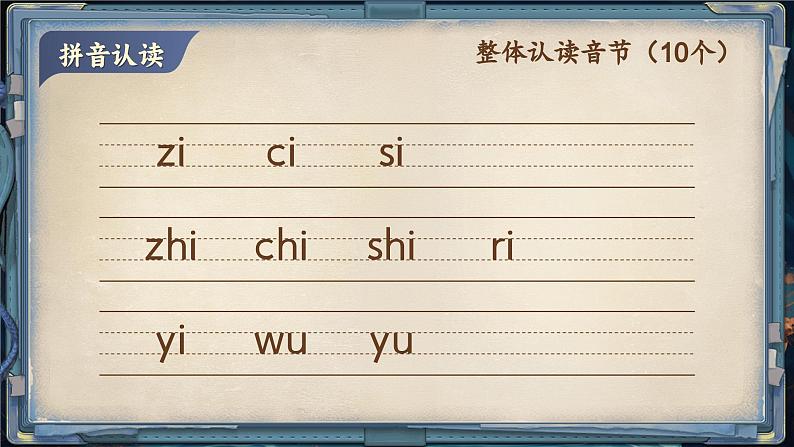 拼音认读

整体认读音节（10个）

zi ci si

zhi chi shi ri

yi wu yu